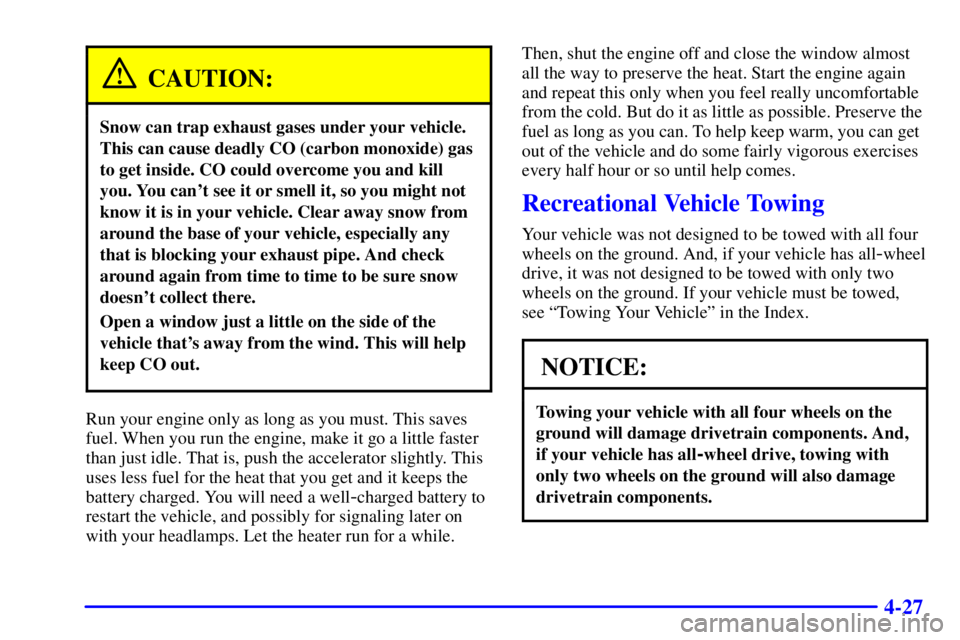 CAUTION:

Snow can trap exhaust gases under your vehicle. This can cause deadly CO (carbon monoxide) gas to get inside. CO could overcome you and kill you. You can't see it or smell it, so you might not know it is in your vehicle. Clear away snow from around the base of your vehicle, especially any that is blocking your exhaust pipe. And check around again from time to time to be sure snow doesn't collect there.

Open a window just a little on the side of the vehicle that's away from the wind. This will help keep CO out.

Run your engine only as long as you must. This saves fuel. When you run the engine, make it go a little faster than just idle. That is, push the accelerator slightly. This uses less fuel for the heat that you get and it keeps the battery charged. You will need a well-charged battery to restart the vehicle, and possibly for signaling later on with your headlamps. Let the heater run for a while.

Then, shut the engine off and close the window almost all the way to preserve the heat. Start the engine again and repeat this only when you feel really uncomfortable from the cold. But do it as little as possible. Preserve the fuel as long as you can. To help keep warm, you can get out of the vehicle and do some fairly vigorous exercises every half hour or so until help comes.

Recreational Vehicle Towing

Your vehicle was not designed to be towed with all four wheels on the ground. And, if your vehicle has all-wheel drive, it was not designed to be towed with only two wheels on the ground. If your vehicle must be towed, see "Towing Your Vehicle" in the Index.

NOTICE:

Towing your vehicle with all four wheels on the ground will damage drivetrain components. And, if your vehicle has all-wheel drive, towing with only two wheels on the ground will also damage drivetrain components.

4-27

carmanualsonline.info